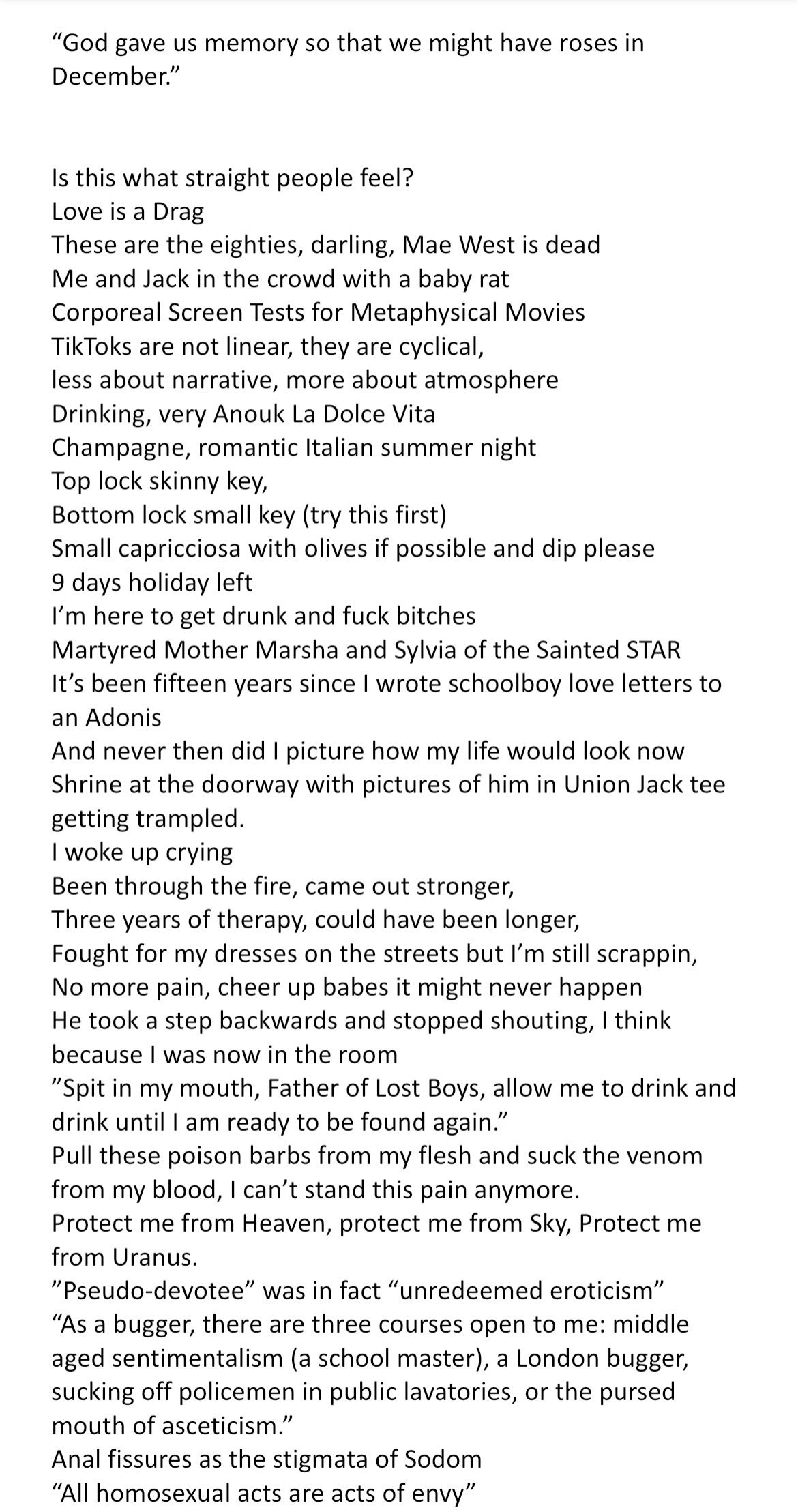 “God gave us memory so that we might have roses in December.”

Is this what straight people feel?
Love is a Drag
These are the eighties, darling, Mae West is dead
Me and Jack in the crowd with a baby rat
Corporeal Screen Tests for Metaphysical Movies
TikToks are not linear, they are cyclical,
less about narrative, more about atmosphere
Drinking, very Anouk La Dolce Vita
Champagne, romantic Italian summer night
Top lock skinny key,
Bottom lock small key (try this first)
Small capricciosa with olives if possible and dip please
9 days holiday left
I’m here to get drunk and fuck bitches
Martyred Mother Marsha and Sylvia of the Sainted STAR
It’s been fifteen years since I wrote schoolboy love letters to an Adonis
And never then did I picture how my life would look now
Shrine at the doorway with pictures of him in Union Jack tee getting trampled.
I woke up crying
Been through the fire, came out stronger,
Three years of therapy, could have been longer,
Fought for my dresses on the streets but I’m still scrappin,
No more pain, cheer up babes it might never happen
He took a step backwards and stopped shouting, I think because I was now in the room
”Spit in my mouth, Father of Lost Boys, allow me to drink and drink until I am ready to be found again.”
Pull these poison barbs from my flesh and suck the venom from my blood, I can’t stand this pain anymore.
Protect me from Heaven, protect me from Sky, Protect me from Uranus.
”Pseudo-devotee” was in fact “unredeemed eroticism”
“As a bugger, there are three courses open to me: middle aged sentimentalism (a school master), a London bugger, sucking off policemen in public lavatories, or the pursed mouth of asceticism.”
Anal fissures as the stigmata of Sodom
“All homosexual acts are acts of envy”